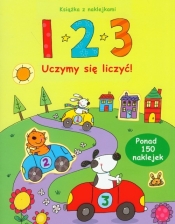 Książka z naklejkami

1 2 3

Uczymy się liczyć!

1

2

Ponad 150 naklejek

3